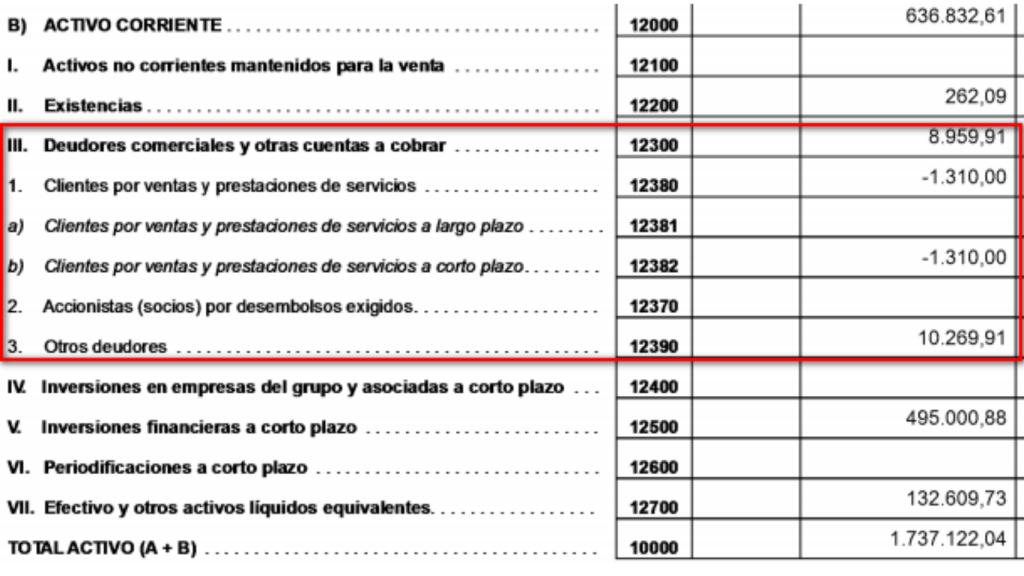 | | | | |
|---|---|---|---|
| B) ACTIVO CORRIENTE | 12000 | | 636.832,61 |
| I. Activos no corrientes mantenidos para la venta | 12100 | | |
| II. Existencias | 12200 | | 262,09 |
| III. Deudores comerciales y otras cuentas a cobrar | 12300 | | 8.959,91 |
| 1. Clientes por ventas y prestaciones de servicios | 12380 | | -1.310,00 |
| a) Clientes por ventas y prestaciones de servicios a largo plazo | 12381 | | |
| b) Clientes por ventas y prestaciones de servicios a corto plazo | 12382 | | -1.310,00 |
| 2. Accionistas (socios) por desembolsos exigidos | 12370 | | |
| 3. Otros deudores | 12390 | | 10.269,91 |
| IV. Inversiones en empresas del grupo y asociadas a corto plazo | 12400 | | |
| V. Inversiones financieras a corto plazo | 12500 | | 495.000,88 |
| VI. Periodificaciones a corto plazo | 12600 | | |
| VII. Efectivo y otros activos líquidos equivalentes | 12700 | | 132.609,73 |
| TOTAL ACTIVO (A + B) | 10000 | | 1.737.122,04 |